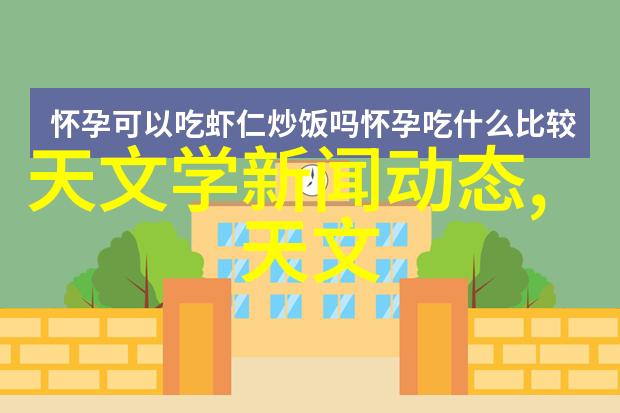 怀孕可以吃虾仁炒饭吗怀孕吃什么比较

天文学新闻动态，天文